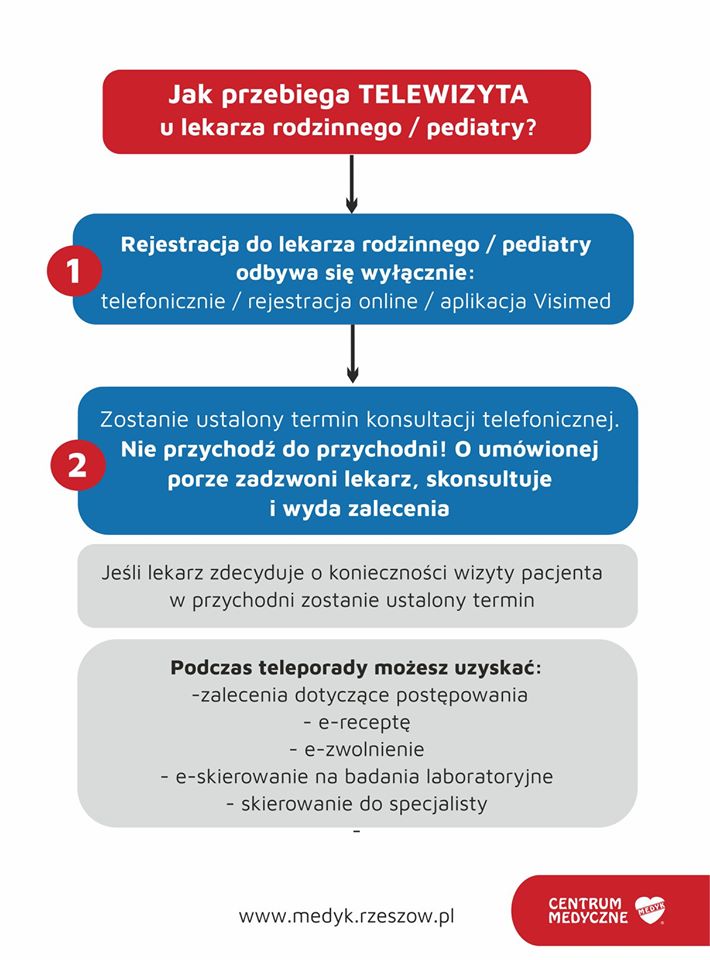 Jak przebiega TELEWIZYTA
u lekarza rodzinnego / pediatry?

1

Rejestracja do lekarza rodzinnego / pediatry odbywa się wyłącznie:
telefonicznie / rejestracja online / aplikacja Visimed

2

Zostanie ustalony termin konsultacji telefonicznej.
Nie przychodź do przychodni! O umówionej porze zadzwoni lekarz, skonsultuje i wyda zalecenia

Jeśli lekarz zdecyduje o konieczności wizyty pacjenta w przychodni zostanie ustalony termin

Podczas teleporady możesz uzyskać:
-zalecenia dotyczące postępowania
- e-receptę
- e-zwolnienie
- e-skierowanie na badania laboratoryjne
- skierowanie do specjalisty
-

www.medyk.rzeszow.pl

CENTRUM MEDYCZNE MEDYK